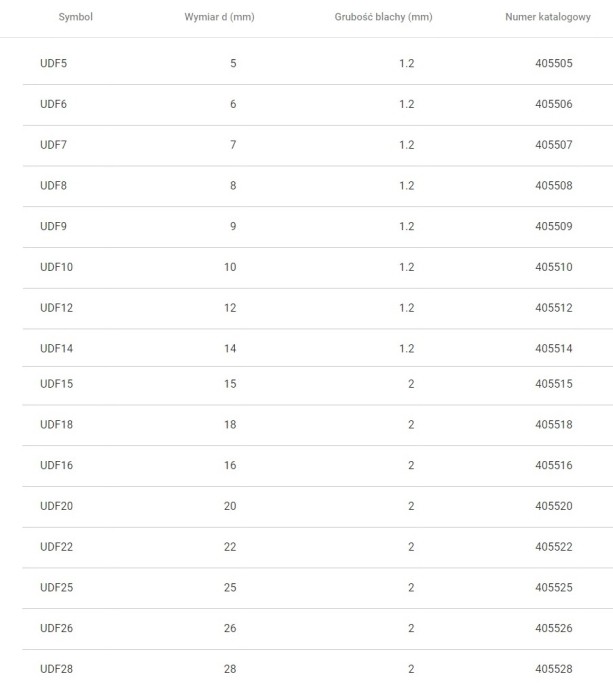 | Symbol | Wymiar d (mm) | Grubość blachy (mm) | Numer katalogowy |
|---|---|---|---|
| UDF5 | 5 | 1.2 | 405505 |
| UDF6 | 6 | 1.2 | 405506 |
| UDF7 | 7 | 1.2 | 405507 |
| UDF8 | 8 | 1.2 | 405508 |
| UDF9 | 9 | 1.2 | 405509 |
| UDF10 | 10 | 1.2 | 405510 |
| UDF12 | 12 | 1.2 | 405512 |
| UDF14 | 14 | 1.2 | 405514 |
| UDF15 | 15 | 2 | 405515 |
| UDF18 | 18 | 2 | 405518 |
| UDF16 | 16 | 2 | 405516 |
| UDF20 | 20 | 2 | 405520 |
| UDF22 | 22 | 2 | 405522 |
| UDF25 | 25 | 2 | 405525 |
| UDF26 | 26 | 2 | 405526 |
| UDF28 | 28 | 2 | 405528 |